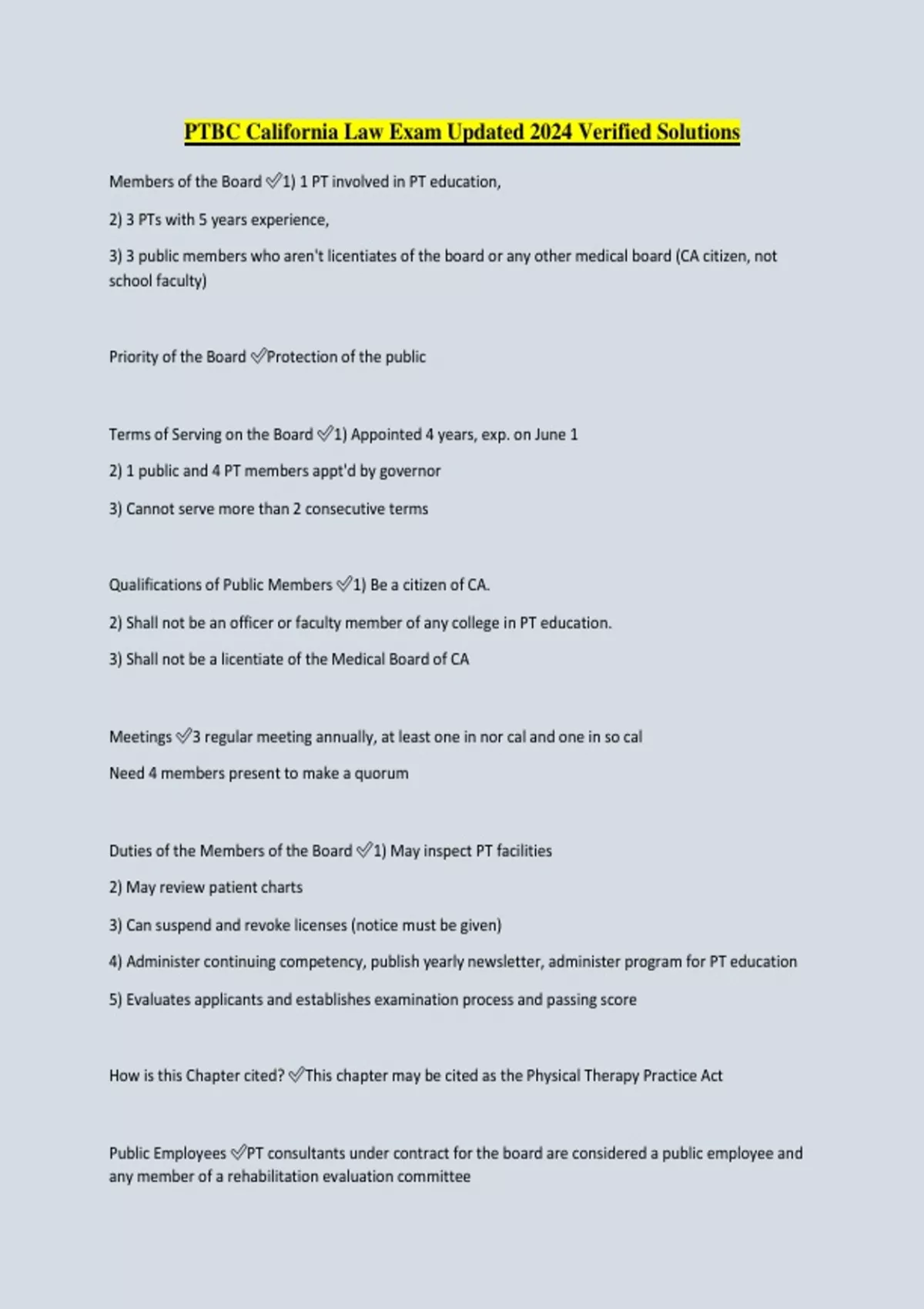 PTBC California Law Exam Updated 2024 Verified Solutions

Members of the Board ✅1) 1 PT involved in PT education,

2) 3 PTs with 5 years experience,

3) 3 public members who aren't licentiates of the board or any other medical board (CA citizen, not school faculty)

Priority of the Board ✅Protection of the public

Terms of Serving on the Board ✅1) Appointed 4 years, exp. on June 1

2) 1 public and 4 PT members appt'd by governor

3) Cannot serve more than 2 consecutive terms

Qualifications of Public Members ✅1) Be a citizen of CA.

2) Shall not be an officer or faculty member of any college in PT education.

3) Shall not be a licentiate of the Medical Board of CA

Meetings ✅3 regular meeting annually, at least one in nor cal and one in so cal

Need 4 members present to make a quorum

Duties of the Members of the Board ✅1) May inspect PT facilities

2) May review patient charts

3) Can suspend and revoke licenses (notice must be given)

4) Administer continuing competency, publish yearly newsletter, administer program for PT education

5) Evaluates applicants and establishes examination process and passing score

How is this Chapter cited? ✅This chapter may be cited as the Physical Therapy Practice Act

Public Employees ✅PT consultants under contract for the board are considered a public employee and any member of a rehabilitation evaluation committee